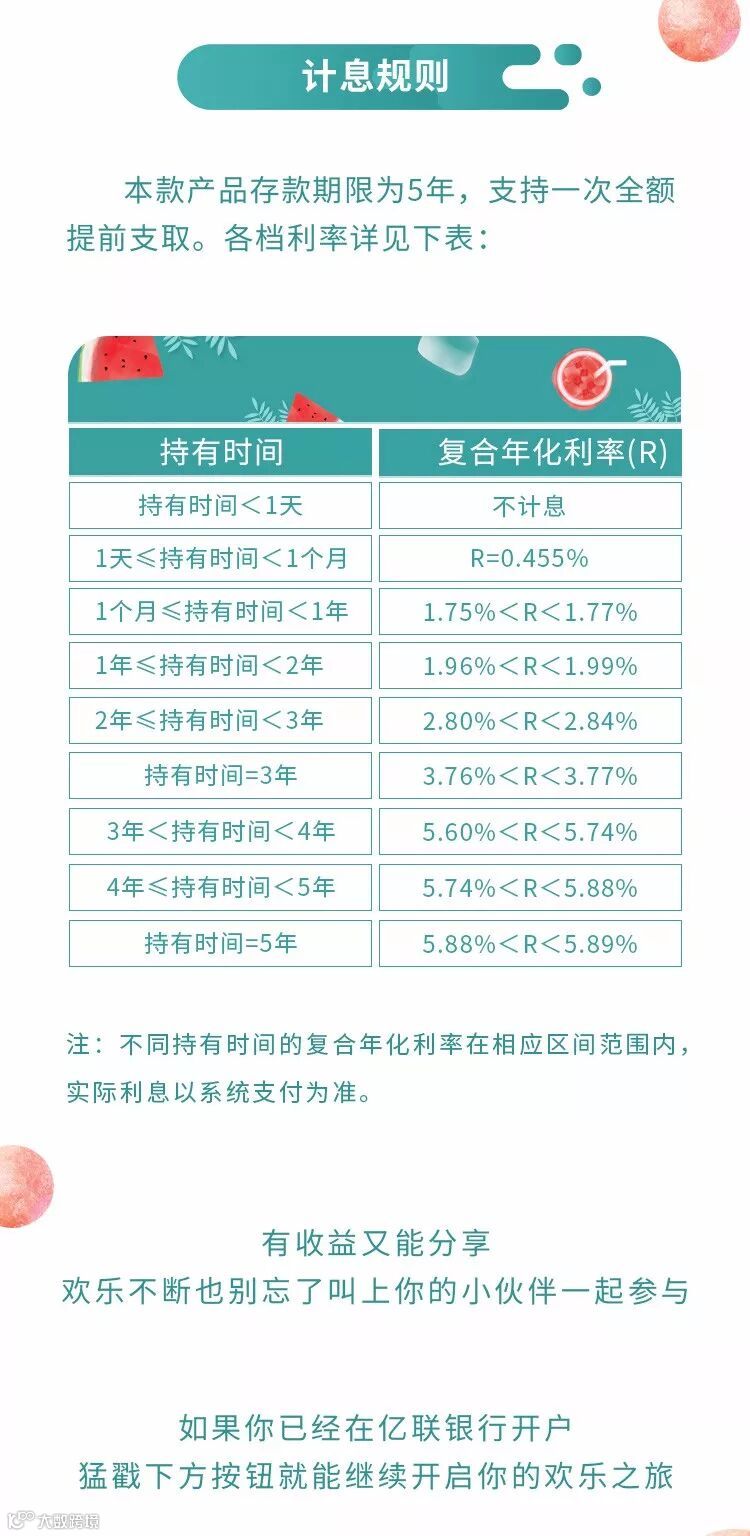 计息规则

本款产品存款期限为5年，支持一次全额提前支取。各档利率详见下表：

| 持有时间 | 复合年化利率(R) |
|---|---|
| 持有时间＜1天 | 不计息 |
| 1天≤持有时间＜1个月 | R=0.455% |
| 1个月≤持有时间＜1年 | 1.75%＜R＜1.77% |
| 1年≤持有时间＜2年 | 1.96%＜R＜1.99% |
| 2年≤持有时间＜3年 | 2.80%＜R＜2.84% |
| 持有时间=3年 | 3.76%＜R＜3.77% |
| 3年＜持有时间＜4年 | 5.60%＜R＜5.74% |
| 4年≤持有时间＜5年 | 5.74%＜R＜5.88% |
| 持有时间=5年 | 5.88%＜R＜5.89% |

注：不同持有时间的复合年化利率在相应区间范围内，实际利息以系统支付为准。

有收益又能分享
欢乐不断也别忘了叫上你的小伙伴一起参与

如果你已经在亿联银行开户
猛戳下方按钮就能继续开启你的欢乐之旅

大数跨境